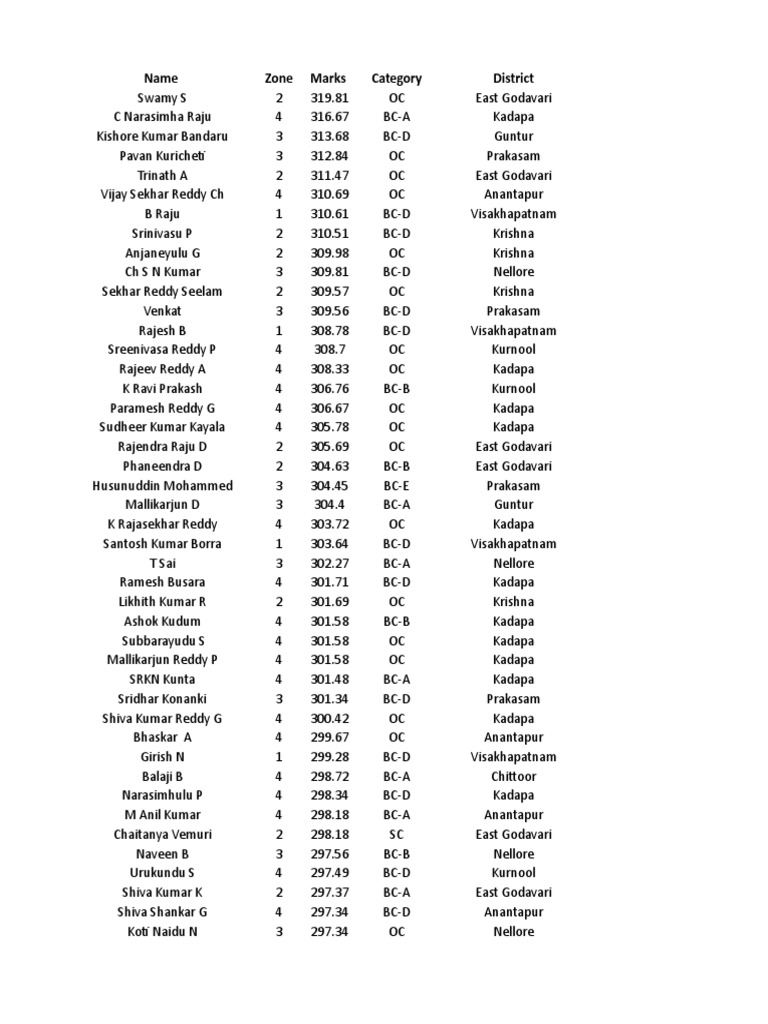 | Name | Zone | Marks | Category | District |
|---|---|---|---|---|
| Swamy S | 2 | 319.81 | OC | East Godavari |
| C Narasimha Raju | 4 | 316.67 | BC-A | Kadapa |
| Kishore Kumar Bandaru | 3 | 313.68 | BC-D | Guntur |
| Pavan Kuricheti | 3 | 312.84 | OC | Prakasam |
| Trinath A | 2 | 311.47 | OC | East Godavari |
| Vijay Sekhar Reddy Ch | 4 | 310.69 | OC | Anantapur |
| B Raju | 1 | 310.61 | BC-D | Visakhapatnam |
| Srinivasu P | 2 | 310.51 | BC-D | Krishna |
| Anjaneyulu G | 2 | 309.98 | OC | Krishna |
| Ch S N Kumar | 3 | 309.81 | BC-D | Nellore |
| Sekhar Reddy Seelam | 2 | 309.57 | OC | Krishna |
| Venkat | 3 | 309.56 | BC-D | Prakasam |
| Rajesh B | 1 | 308.78 | BC-D | Visakhapatnam |
| Sreenivasa Reddy P | 4 | 308.7 | OC | Kurnool |
| Rajeev Reddy A | 4 | 308.33 | OC | Kadapa |
| K Ravi Prakash | 4 | 306.76 | BC-B | Kurnool |
| Paramesh Reddy G | 4 | 306.67 | OC | Kadapa |
| Sudheer Kumar Kayala | 4 | 305.78 | OC | Kadapa |
| Rajendra Raju D | 2 | 305.69 | OC | East Godavari |
| Phaneendra D | 2 | 304.63 | BC-B | East Godavari |
| Husunuddin Mohammed | 3 | 304.45 | BC-E | Prakasam |
| Mallikarjun D | 3 | 304.4 | BC-A | Guntur |
| K Rajasekhar Reddy | 4 | 303.72 | OC | Kadapa |
| Santosh Kumar Borra | 1 | 303.64 | BC-D | Visakhapatnam |
| T Sai | 3 | 302.27 | BC-A | Nellore |
| Ramesh Busara | 4 | 301.71 | BC-D | Kadapa |
| Likhith Kumar R | 2 | 301.69 | OC | Krishna |
| Ashok Kudum | 4 | 301.58 | BC-B | Kadapa |
| Subbarayudu S | 4 | 301.58 | OC | Kadapa |
| Mallikarjun Reddy P | 4 | 301.58 | OC | Kadapa |
| SRKN Kunta | 4 | 301.48 | BC-A | Kadapa |
| Sridhar Konanki | 3 | 301.34 | BC-D | Prakasam |
| Shiva Kumar Reddy G | 4 | 300.42 | OC | Kadapa |
| Bhaskar A | 4 | 299.67 | OC | Anantapur |
| Girish N | 1 | 299.28 | BC-D | Visakhapatnam |
| Balaji B | 4 | 298.72 | BC-A | Chittoor |
| Narasimhulu P | 4 | 298.34 | BC-D | Kadapa |
| M Anil Kumar | 4 | 298.18 | BC-A | Anantapur |
| Chaitanya Vemuri | 2 | 298.18 | SC | East Godavari |
| Naveen B | 3 | 297.56 | BC-B | Nellore |
| Urukundu S | 4 | 297.49 | BC-D | Kurnool |
| Shiva Kumar K | 2 | 297.37 | BC-A | East Godavari |
| Shiva Shankar G | 4 | 297.34 | BC-D | Anantapur |
| Koti Naidu N | 3 | 297.34 | OC | Nellore |